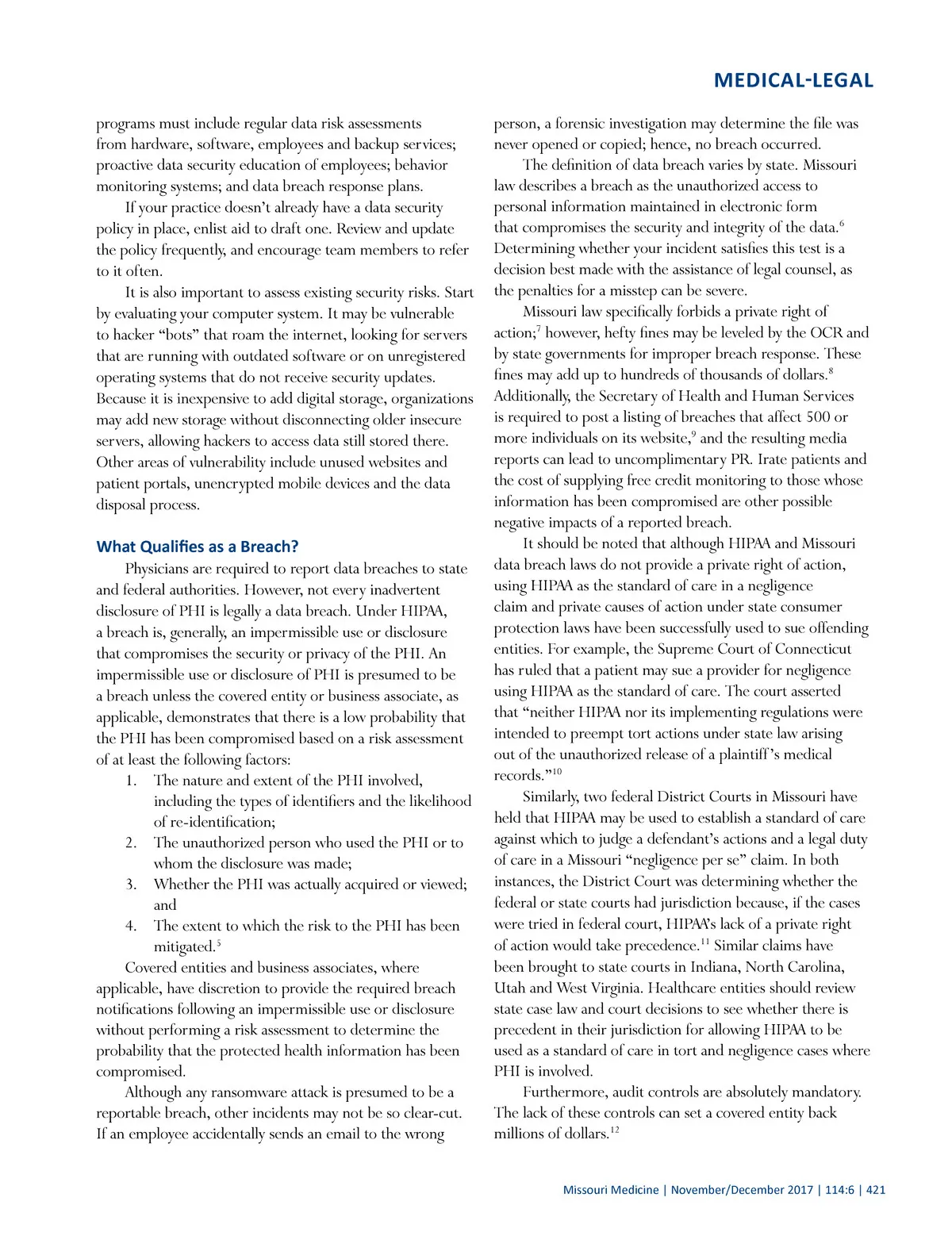 MEDICAL-LEGAL

programs must include regular data risk assessments from hardware, software, employees and backup services; proactive data security education of employees; behavior monitoring systems; and data breach response plans.

If your practice doesn't already have a data security policy in place, enlist aid to draft one. Review and update the policy frequently, and encourage team members to refer to it often.

It is also important to assess existing security risks. Start by evaluating your computer system. It may be vulnerable to hacker "bots" that roam the internet, looking for servers that are running with outdated software or on unregistered operating systems that do not receive security updates. Because it is inexpensive to add digital storage, organizations may add new storage without disconnecting older insecure servers, allowing hackers to access data still stored there. Other areas of vulnerability include unused websites and patient portals, unencrypted mobile devices and the data disposal process.

What Qualifies as a Breach?

Physicians are required to report data breaches to state and federal authorities. However, not every inadvertent disclosure of PHI is legally a data breach. Under HIPAA, a breach is, generally, an impermissible use or disclosure that compromises the security or privacy of the PHI. An impermissible use or disclosure of PHI is presumed to be a breach unless the covered entity or business associate, as applicable, demonstrates that there is a low probability that the PHI has been compromised based on a risk assessment of at least the following factors:

1. The nature and extent of the PHI involved, including the types of identifiers and the likelihood of re-identification;
2. The unauthorized person who used the PHI or to whom the disclosure was made;
3. Whether the PHI was actually acquired or viewed; and
4. The extent to which the risk to the PHI has been mitigated.$^5$

Covered entities and business associates, where applicable, have discretion to provide the required breach notifications following an impermissible use or disclosure without performing a risk assessment to determine the probability that the protected health information has been compromised.

Although any ransomware attack is presumed to be a reportable breach, other incidents may not be so clear-cut. If an employee accidentally sends an email to the wrong person, a forensic investigation may determine the file was never opened or copied; hence, no breach occurred.

The definition of data breach varies by state. Missouri law describes a breach as the unauthorized access to personal information maintained in electronic form that compromises the security and integrity of the data.$^6$ Determining whether your incident satisfies this test is a decision best made with the assistance of legal counsel, as the penalties for a misstep can be severe.

Missouri law specifically forbids a private right of action;$^7$ however, hefty fines may be leveled by the OCR and by state governments for improper breach response. These fines may add up to hundreds of thousands of dollars.$^8$ Additionally, the Secretary of Health and Human Services is required to post a listing of breaches that affect 500 or more individuals on its website,$^9$ and the resulting media reports can lead to uncomplimentary PR. Irate patients and the cost of supplying free credit monitoring to those whose information has been compromised are other possible negative impacts of a reported breach.

It should be noted that although HIPAA and Missouri data breach laws do not provide a private right of action, using HIPAA as the standard of care in a negligence claim and private causes of action under state consumer protection laws have been successfully used to sue offending entities. For example, the Supreme Court of Connecticut has ruled that a patient may sue a provider for negligence using HIPAA as the standard of care. The court asserted that "neither HIPAA nor its implementing regulations were intended to preempt tort actions under state law arising out of the unauthorized release of a plaintiff's medical records."$^{10}$

Similarly, two federal District Courts in Missouri have held that HIPAA may be used to establish a standard of care against which to judge a defendant's actions and a legal duty of care in a Missouri "negligence per se" claim. In both instances, the District Court was determining whether the federal or state courts had jurisdiction because, if the cases were tried in federal court, HIPAA's lack of a private right of action would take precedence.$^{11}$ Similar claims have been brought to state courts in Indiana, North Carolina, Utah and West Virginia. Healthcare entities should review state case law and court decisions to see whether there is precedent in their jurisdiction for allowing HIPAA to be used as a standard of care in tort and negligence cases where PHI is involved.

Furthermore, audit controls are absolutely mandatory. The lack of these controls can set a covered entity back millions of dollars.$^{12}$

Missouri Medicine | November/December 2017 | 114:6 | 421